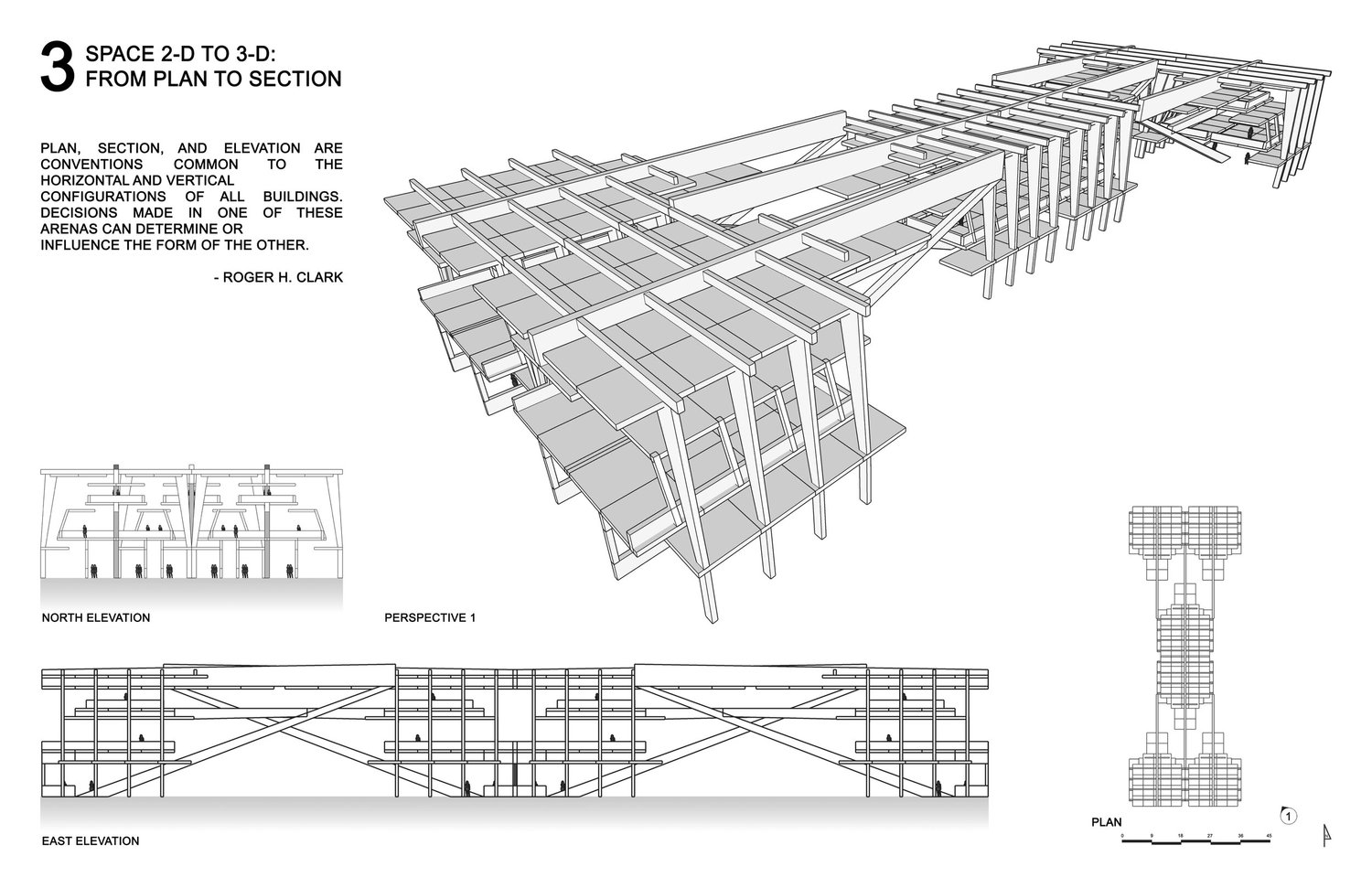 3 SPACE 2-D TO 3-D: FROM PLAN TO SECTION

PLAN, SECTION, AND ELEVATION ARE CONVENTIONS COMMON TO THE HORIZONTAL AND VERTICAL CONFIGURATIONS OF ALL BUILDINGS. DECISIONS MADE IN ONE OF THESE ARENAS CAN DETERMINE OR INFLUENCE THE FORM OF THE OTHER.

- ROGER H. CLARK

NORTH ELEVATION

PERSPECTIVE 1

EAST ELEVATION

PLAN

1

0 9 18 27 36 45